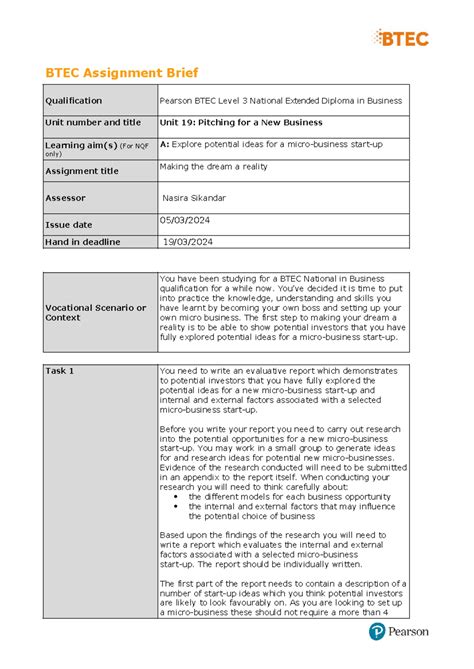 BTEC

BTEC Assignment Brief

| Qualification | Pearson BTEC Level 3 National Extended Diploma in Business |
|---|---|
| Unit number and title | Unit 19: Pitching for a New Business |
| Learning aim(s) (For NQF only) | A: Explore potential ideas for a micro-business start-up |
| Assignment title | Making the dream a reality |
| Assessor | Nasira Sikandar |
| Issue date | 05/03/2024 |
| Hand in deadline | 19/03/2024 |

| Vocational Scenario or Context | You have been studying for a BTEC National in Business qualification for a while now. You've decided it is time to put into practice the knowledge, understanding and skills you have learnt by becoming your own boss and setting up your own micro business. The first step to making your dream a reality is to be able to show potential investors that you have fully explored potential ideas for a micro-business start-up. |
|---|---|

| Task 1 | You need to write an evaluative report which demonstrates to potential investors that you have fully explored the potential ideas for a new micro-business start-up and internal and external factors associated with a selected micro-business start-up.<br><br>Before you write your report you need to carry out research into the potential opportunities for a new micro-business start-up. You may work in a small group to generate ideas for and research ideas for potential new micro-businesses. Evidence of the research conducted will need to be submitted in an appendix to the report itself. When conducting your research you will need to think carefully about:<br>• the different models for each business opportunity<br>• the internal and external factors that may influence the potential choice of business<br><br>Based upon the findings of the research you will need to write a report which evaluates the internal and external factors associated with a selected micro-business start-up. The report should be individually written.<br><br>The first part of the report needs to contain a description of a number of start-up ideas which you think potential investors are likely to look favourably on. As you are looking to set up a micro-business these should not require a more than 4 |
|---|---|

Pearson